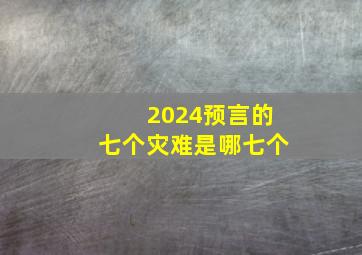 2024预言的
七个灾难是哪七个